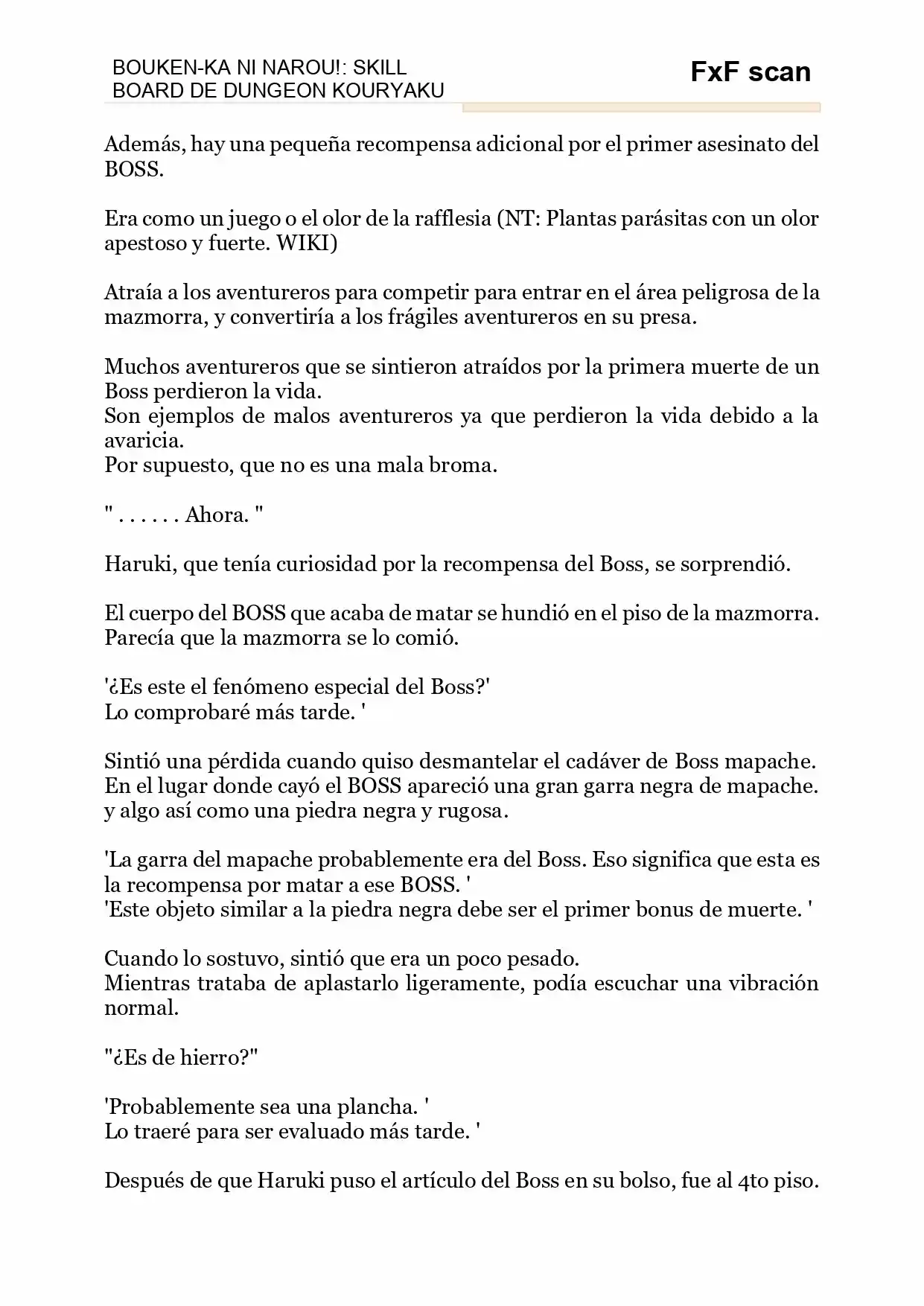 BOUKEN-KA NI NAROU!: SKILL BOARD DE DUNGEON KOURYAKU

FxF scan

Además, hay una pequeña recompensa adicional por el primer asesinato del BOSS.

Era como un juego o el olor de la rafflesia (NT: Plantas parásitas con un olor apestoso y fuerte. WIKI)

Atraía a los aventureros para competir para entrar en el área peligrosa de la mazmorra, y convertiría a los frágiles aventureros en su presa.

Muchos aventureros que se sintieron atraídos por la primera muerte de un Boss perdieron la vida.
Son ejemplos de malos aventureros ya que perdieron la vida debido a la avaricia.
Por supuesto, que no es una mala broma.

" . . . . . . Ahora. "

Haruki, que tenía curiosidad por la recompensa del Boss, se sorprendió.

El cuerpo del BOSS que acaba de matar se hundió en el piso de la mazmorra.
Parecía que la mazmorra se lo comió.

'¿Es este el fenómeno especial del Boss?'
Lo comprobaré más tarde. '

Sintió una pérdida cuando quiso desmantelar el cadáver de Boss mapache.
En el lugar donde cayó el BOSS apareció una gran garra negra de mapache.
y algo así como una piedra negra y rugosa.

'La garra del mapache probablemente era del Boss. Eso significa que esta es la recompensa por matar a ese BOSS. '
'Este objeto similar a la piedra negra debe ser el primer bonus de muerte. '

Cuando lo sostuvo, sintió que era un poco pesado.
Mientras trataba de aplastarlo ligeramente, podía escuchar una vibración normal.

"¿Es de hierro?"

'Probablemente sea una plancha. '
Lo traeré para ser evaluado más tarde. '

Después de que Haruki puso el artículo del Boss en su bolso, fue al 4to piso.